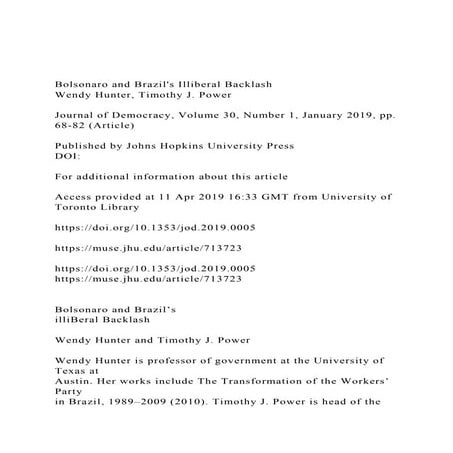 Bolsonaro and Brazil's Illiberal Backlash
Wendy Hunter, Timothy J. Power

Journal of Democracy, Volume 30, Number 1, January 2019, pp. 68-82 (Article)

Published by Johns Hopkins University Press
DOI:

For additional information about this article

Access provided at 11 Apr 2019 16:33 GMT from University of Toronto Library

https://doi.org/10.1353/jod.2019.0005

https://muse.jhu.edu/article/713723

https://doi.org/10.1353/jod.2019.0005
https://muse.jhu.edu/article/713723

Bolsonaro and Brazil's
illiBeral Backlash

Wendy Hunter and Timothy J. Power

Wendy Hunter is professor of government at the University of Texas at
Austin. Her works include The Transformation of the Workers' Party
in Brazil, 1989–2009 (2010). Timothy J. Power is head of the